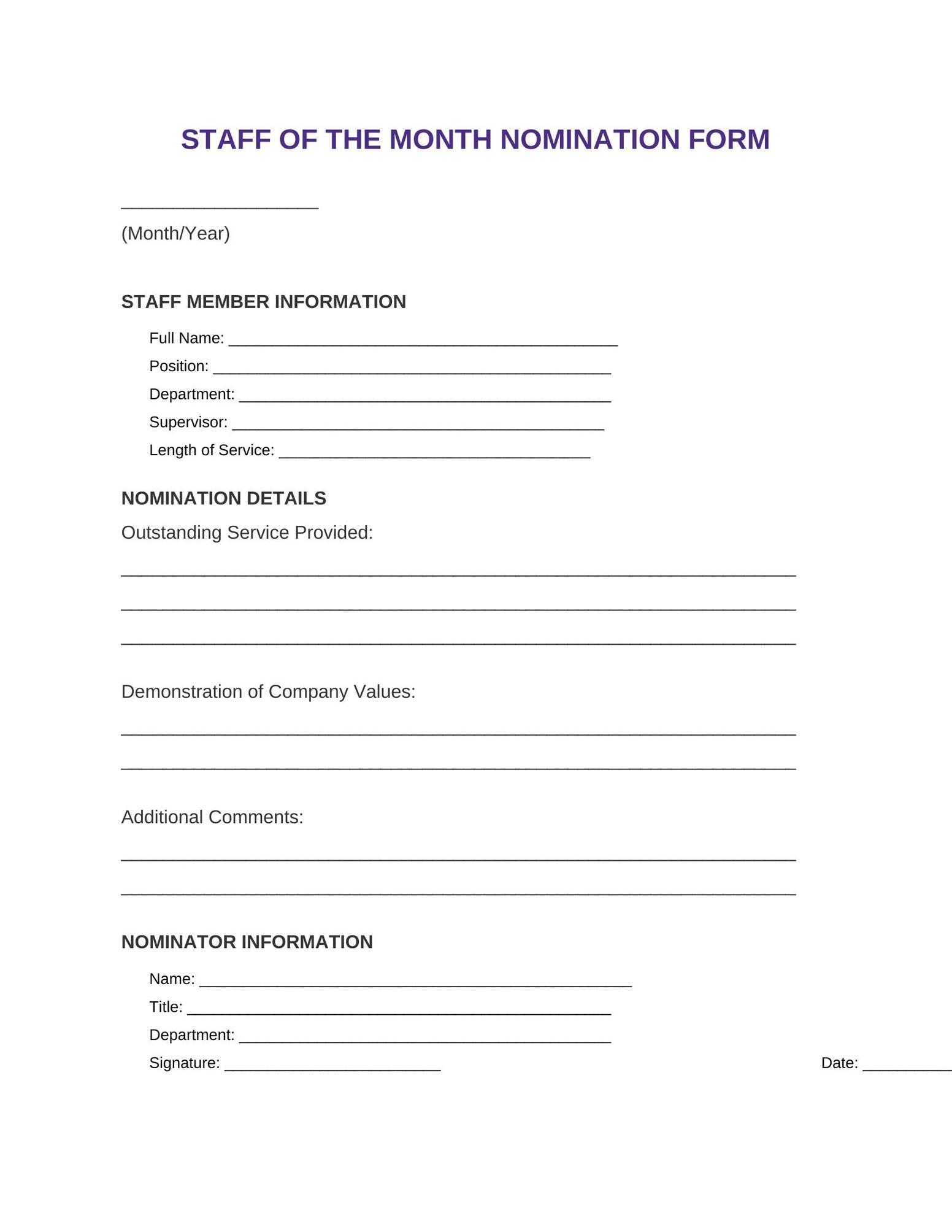 STAFF OF THE MONTH NOMINATION FORM

____
(Month/Year)

STAFF MEMBER INFORMATION

Full Name: ____
Position: ____
Department: ____
Supervisor: ____
Length of Service: ____

NOMINATION DETAILS

Outstanding Service Provided:

____
____
____

Demonstration of Company Values:

____
____

Additional Comments:

____
____

NOMINATOR INFORMATION

Name: ____
Title: ____
Department: ____
Signature: ____ Date: ____